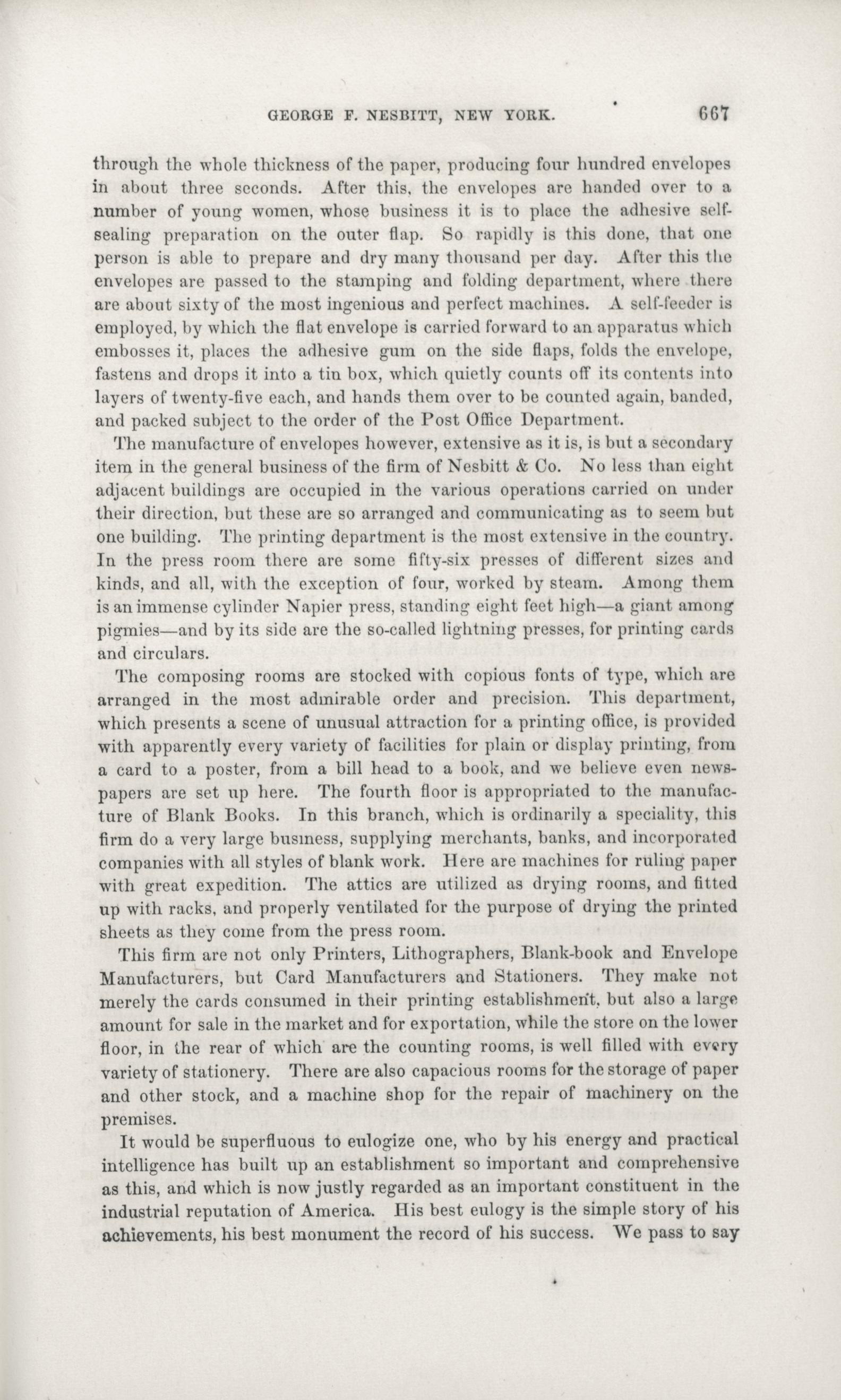 GEORGE F. NESBITT, NEW YORK. 667

through the whole thickness of the paper, producing four hundred envelopes in about three seconds. After this, the envelopes are handed over to a number of young women, whose business it is to place the adhesive self-sealing preparation on the outer flap. So rapidly is this done, that one person is able to prepare and dry many thousand per day. After this the envelopes are passed to the stamping and folding department, where there are about sixty of the most ingenious and perfect machines. A self-feeder is employed, by which the flat envelope is carried forward to an apparatus which embosses it, places the adhesive gum on the side flaps, folds the envelope, fastens and drops it into a tin box, which quietly counts off its contents into layers of twenty-five each, and hands them over to be counted again, banded, and packed subject to the order of the Post Office Department.

The manufacture of envelopes however, extensive as it is, is but a secondary item in the general business of the firm of Nesbitt & Co. No less than eight adjacent buildings are occupied in the various operations carried on under their direction, but these are so arranged and communicating as to seem but one building. The printing department is the most extensive in the country. In the press room there are some fifty-six presses of different sizes and kinds, and all, with the exception of four, worked by steam. Among them is an immense cylinder Napier press, standing eight feet high—a giant among pigmies—and by its side are the so-called lightning presses, for printing cards and circulars.

The composing rooms are stocked with copious fonts of type, which are arranged in the most admirable order and precision. This department, which presents a scene of unusual attraction for a printing office, is provided with apparently every variety of facilities for plain or display printing, from a card to a poster, from a bill head to a book, and we believe even newspapers are set up here. The fourth floor is appropriated to the manufacture of Blank Books. In this branch, which is ordinarily a speciality, this firm do a very large business, supplying merchants, banks, and incorporated companies with all styles of blank work. Here are machines for ruling paper with great expedition. The attics are utilized as drying rooms, and fitted up with racks, and properly ventilated for the purpose of drying the printed sheets as they come from the press room.

This firm are not only Printers, Lithographers, Blank-book and Envelope Manufacturers, but Card Manufacturers and Stationers. They make not merely the cards consumed in their printing establishment, but also a large amount for sale in the market and for exportation, while the store on the lower floor, in the rear of which are the counting rooms, is well filled with every variety of stationery. There are also capacious rooms for the storage of paper and other stock, and a machine shop for the repair of machinery on the premises.

It would be superfluous to eulogize one, who by his energy and practical intelligence has built up an establishment so important and comprehensive as this, and which is now justly regarded as an important constituent in the industrial reputation of America. His best eulogy is the simple story of his achievements, his best monument the record of his success. We pass to say